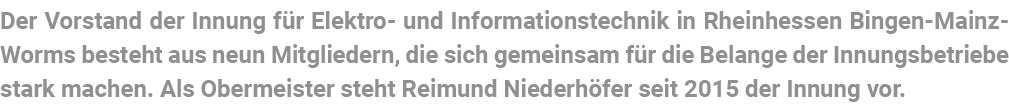 Der Vorstand der Innung für Elektro- und Informationstechnik in Rheinhessen Bingen-Mainz-Worms besteht aus neun Mitgliedern, die sich gemeinsam für die Belange der Innungsbetriebe stark machen. Als Obermeister steht Reimund Niederhöfer seit 2015 der Innung vor.